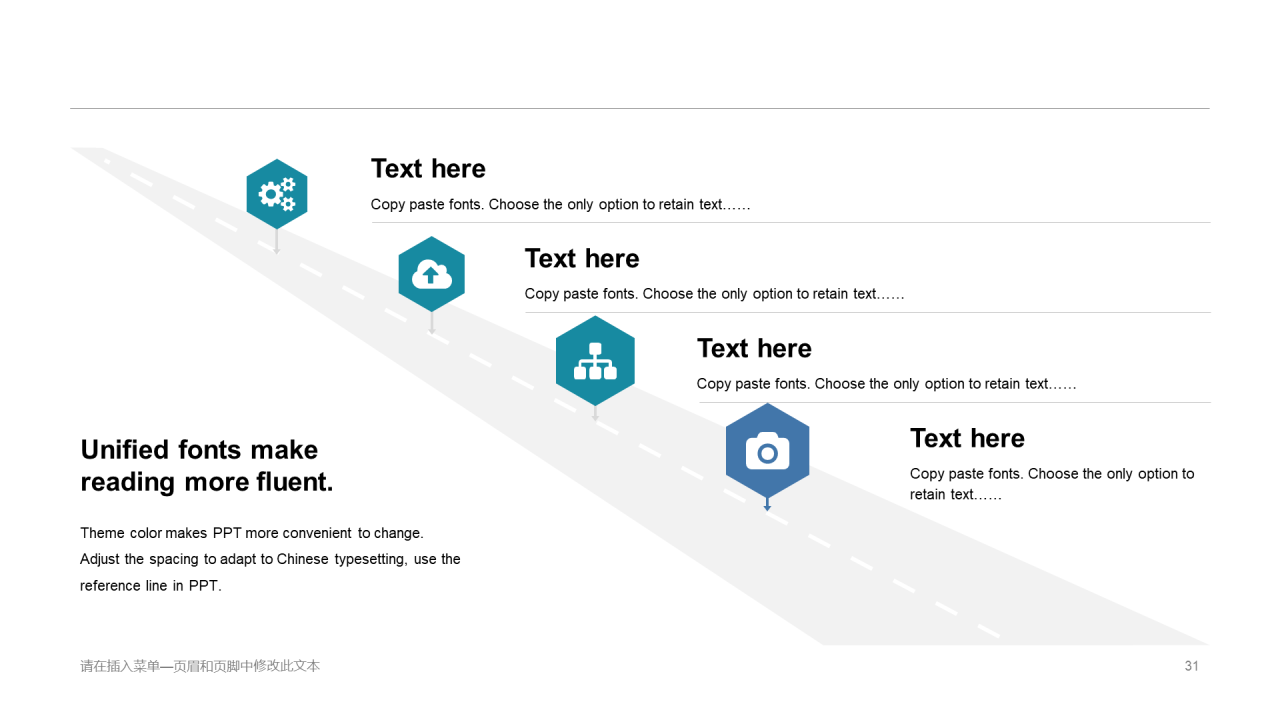 Text here

Copy paste fonts. Choose the only option to retain text……

Text here

Copy paste fonts. Choose the only option to retain text……

Text here

Copy paste fonts. Choose the only option to retain text……

Text here

Copy paste fonts. Choose the only option to retain text……

Unified fonts make reading more fluent.

Theme color makes PPT more convenient to change. Adjust the spacing to adapt to Chinese typesetting, use the reference line in PPT.

请在插入菜单—页眉和页脚中修改此文本

31